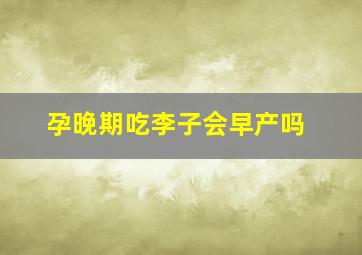 孕晚期吃李子会早产吗